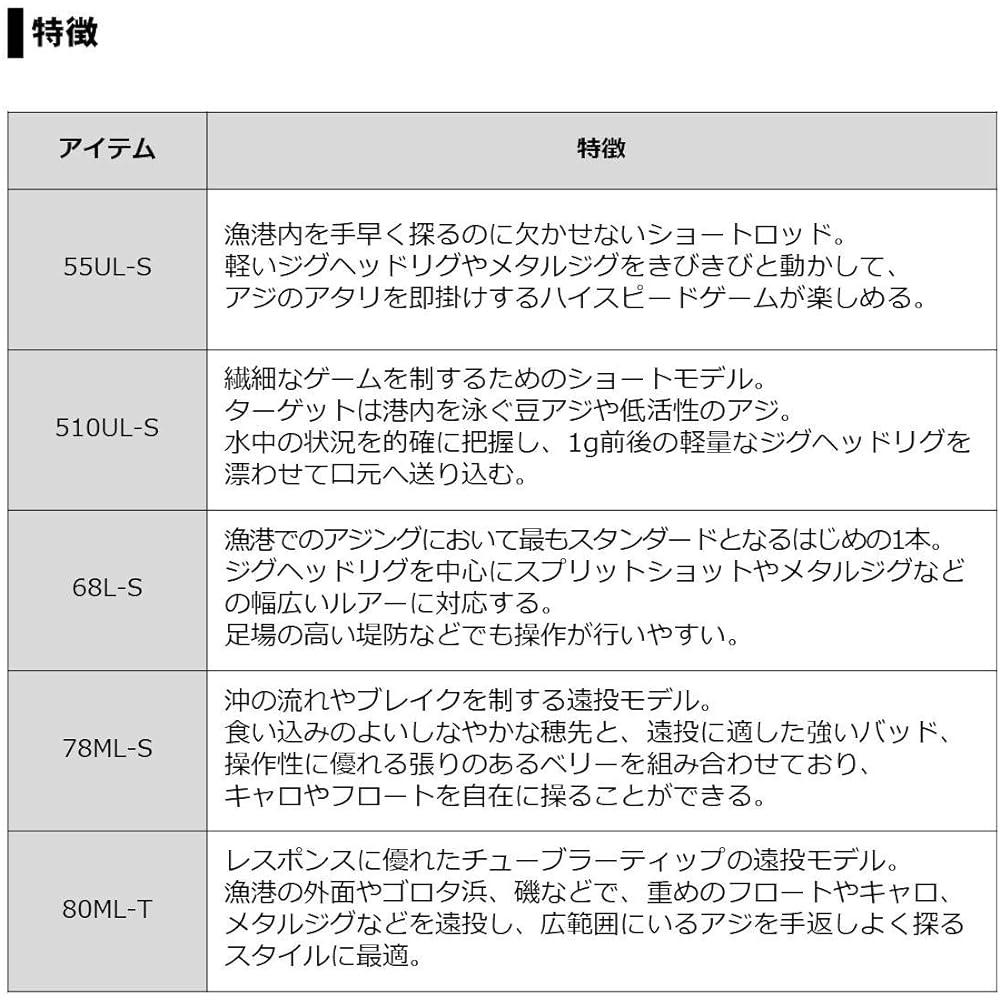 特徴

| アイテム | 特徴 |
|---|---|
| 55UL-S | 漁港内を手早く探るのに欠かせないショートロッド。軽いジグヘッドリグやメタルジグをきびきびと動かして、アジのアタリを即掛けするハイスピードゲームが楽しめる。 |
| 510UL-S | 繊細なゲームを制するためのショートモデル。ターゲットは港内を泳ぐ豆アジや低活性のアジ。水中の状況を的確に把握し、1g前後の軽量なジグヘッドリグを漂わせて口元へ送り込む。 |
| 68L-S | 漁港でのアジングにおいて最もスタンダードとなるはじめの1本。ジグヘッドリグを中心にスプリットショットやメタルジグなどの幅広いルアーに対応する。足場の高い堤防などでも操作が行いやすい。 |
| 78ML-S | 沖の流れやブレイクを制する遠投モデル。食い込みのよいしなやかな穂先と、遠投に適した強いバッド、操作性に優れる張りのあるベリーを組み合わせており、キャロやフロートを自在に操ることができる。 |
| 80ML-T | レスポンスに優れたチューブラーティップの遠投モデル。漁港の外面やゴロタ浜、磯などで、重めのフロートやキャロ、メタルジグなどを遠投し、広範囲にいるアジを手返しよく探るスタイルに最適。 |